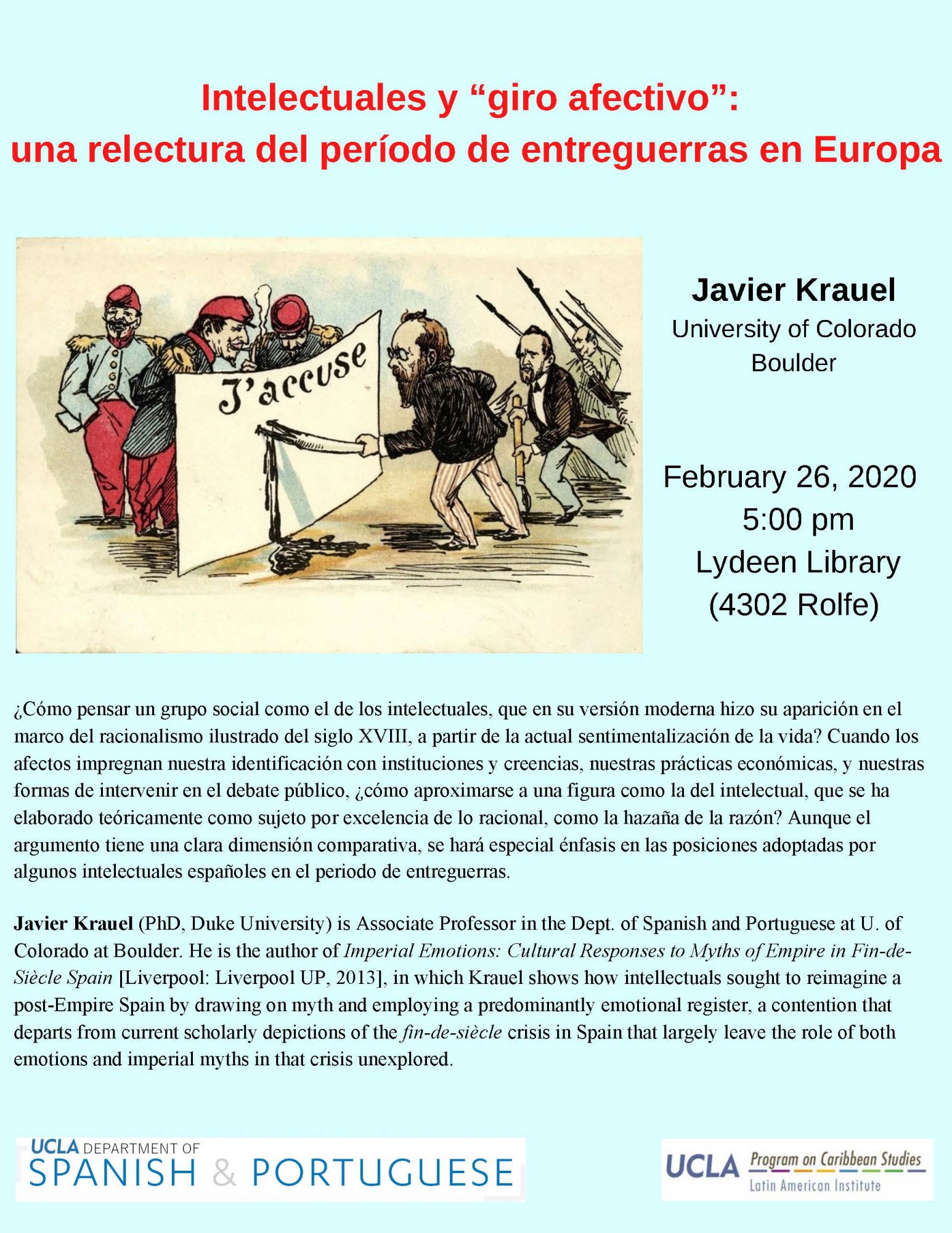 Intelectuales y “giro afectivo”:
una relectura del período de entreguerras en Europa

J'accuse

Javier Krauel
University of Colorado Boulder

February 26, 2020
5:00 pm
Lydeen Library
(4302 Rolfe)

¿Cómo pensar un grupo social como el de los intelectuales, que en su versión moderna hizo su aparición en el marco del racionalismo ilustrado del siglo XVIII, a partir de la actual sentimentalización de la vida? Cuando los afectos impregnan nuestra identificación con instituciones y creencias, nuestras prácticas económicas, y nuestras formas de intervenir en el debate público, ¿cómo aproximarse a una figura como la del intelectual, que se ha elaborado teóricamente como sujeto por excelencia de lo racional, como la hazaña de la razón? Aunque el argumento tiene una clara dimensión comparativa, se hará especial énfasis en las posiciones adoptadas por algunos intelectuales españoles en el periodo de entreguerras.

Javier Krauel (PhD, Duke University) is Associate Professor in the Dept. of Spanish and Portuguese at U. of Colorado at Boulder. He is the author of Imperial Emotions: Cultural Responses to Myths of Empire in Fin-de-Siècle Spain [Liverpool: Liverpool UP, 2013], in which Krauel shows how intellectuals sought to reimagine a post-Empire Spain by drawing on myth and employing a predominantly emotional register, a contention that departs from current scholarly depictions of the fin-de-siècle crisis in Spain that largely leave the role of both emotions and imperial myths in that crisis unexplored.

UCLA DEPARTMENT OF
SPANISH & PORTUGUESE

UCLA Program on Caribbean Studies
Latin American Institute